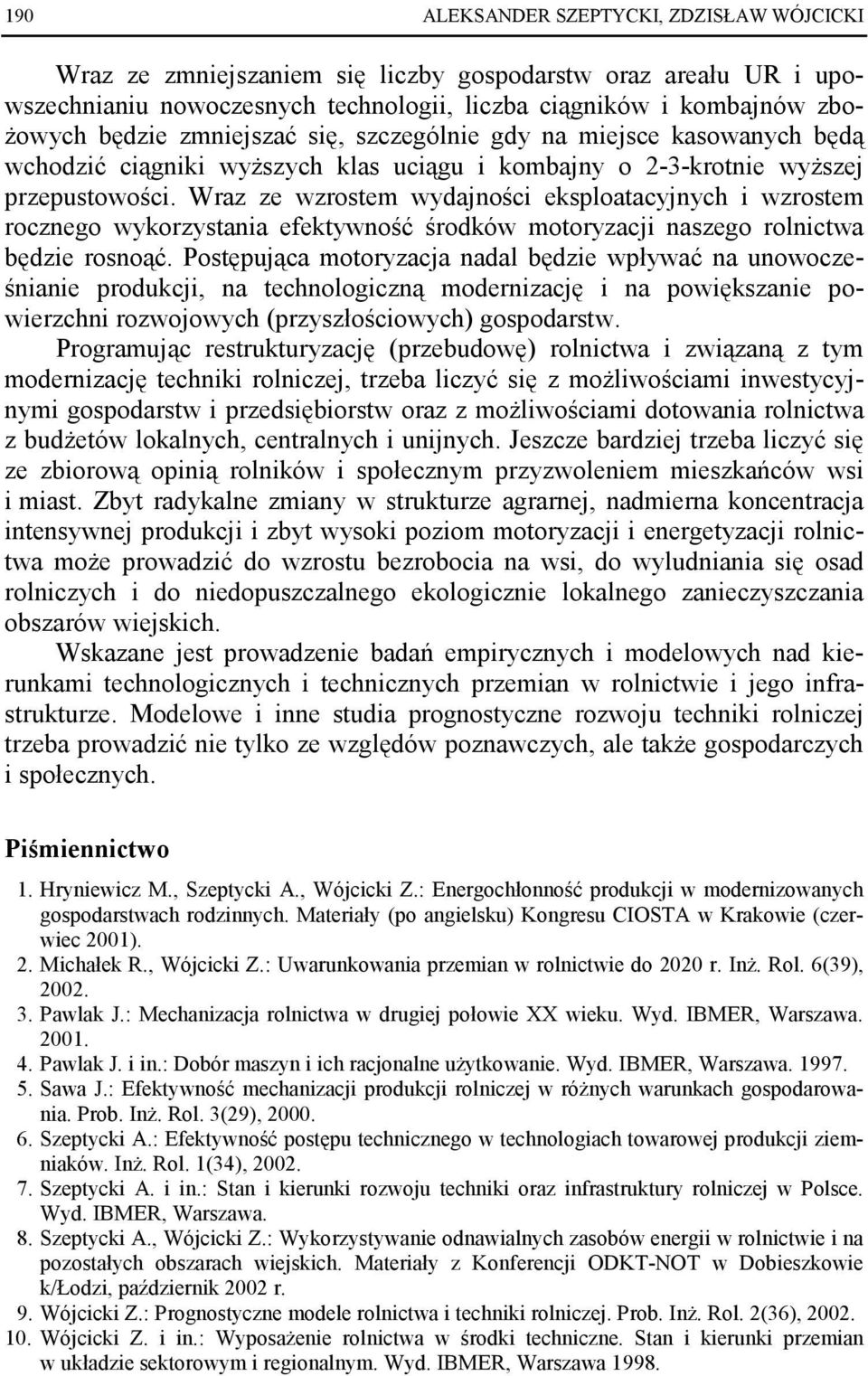 190 ALEKSANDER SZEPTYCKI, ZDZISŁAW WÓJCICKI

Wraz ze zmniejszaniem się liczby gospodarstw oraz areału UR i upowszechnianiu nowoczesnych technologii, liczba ciągników i kombajnów zbożowych będzie zmniejszać się, szczególnie gdy na miejsce kasowanych będą wchodzić ciągniki wyższych klas uciągu i kombajny o 2-3-krotnie wyższej przepustowości. Wraz ze wzrostem wydajności eksploatacyjnych i wzrostem rocznego wykorzystania efektywność środków motoryzacji naszego rolnictwa będzie rosnoąć. Postępująca motoryzacja nadal będzie wpływać na unowocześnianie produkcji, na technologiczną modernizację i na powiększanie powierzchni rozwojowych (przyszłościowych) gospodarstw.

Programując restrukturyzację (przebudowę) rolnictwa i związaną z tym modernizację techniki rolniczej, trzeba liczyć się z możliwościami inwestycyjnymi gospodarstw i przedsiębiorstw oraz z możliwościami dotowania rolnictwa z budżetów lokalnych, centralnych i unijnych. Jeszcze bardziej trzeba liczyć się ze zbiorową opinią rolników i społecznym przyzwoleniem mieszkańców wsi i miast. Zbyt radykalne zmiany w strukturze agrarnej, nadmierna koncentracja intensywnej produkcji i zbyt wysoki poziom motoryzacji i energetyzacji rolnictwa może prowadzić do wzrostu bezrobocia na wsi, do wyludniania się osad rolniczych i do niedopuszczalnego ekologicznie lokalnego zanieczyszczania obszarów wiejskich.

Wskazane jest prowadzenie badań empirycznych i modelowych nad kierunkami technologicznych i technicznych przemian w rolnictwie i jego infrastrukturze. Modelowe i inne studia prognostyczne rozwoju techniki rolniczej trzeba prowadzić nie tylko ze względów poznawczych, ale także gospodarczych i społecznych.

Piśmiennictwo

1. Hryniewicz M., Szeptycki A., Wójcicki Z.: Energochłonność produkcji w modernizowanych gospodarstwach rodzinnych. Materiały (po angielsku) Kongresu CIOSTA w Krakowie (czerwiec 2001).
2. Michałek R., Wójcicki Z.: Uwarunkowania przemian w rolnictwie do 2020 r. Inż. Rol. 6(39), 2002.
3. Pawlak J.: Mechanizacja rolnictwa w drugiej połowie XX wieku. Wyd. IBMER, Warszawa. 2001.
4. Pawlak J. i in.: Dobór maszyn i ich racjonalne użytkowanie. Wyd. IBMER, Warszawa. 1997.
5. Sawa J.: Efektywność mechanizacji produkcji rolniczej w różnych warunkach gospodarowania. Prob. Inż. Rol. 3(29), 2000.
6. Szeptycki A.: Efektywność postępu technicznego w technologiach towarowej produkcji ziemniaków. Inż. Rol. 1(34), 2002.
7. Szeptycki A. i in.: Stan i kierunki rozwoju techniki oraz infrastruktury rolniczej w Polsce. Wyd. IBMER, Warszawa.
8. Szeptycki A., Wójcicki Z.: Wykorzystywanie odnawialnych zasobów energii w rolnictwie i na pozostałych obszarach wiejskich. Materiały z Konferencji ODKT-NOT w Dobieszkowie k/Łodzi, październik 2002 r.
9. Wójcicki Z.: Prognostyczne modele rolnictwa i techniki rolniczej. Prob. Inż. Rol. 2(36), 2002.
10. Wójcicki Z. i in.: Wyposażenie rolnictwa w środki techniczne. Stan i kierunki przemian w układzie sektorowym i regionalnym. Wyd. IBMER, Warszawa 1998.